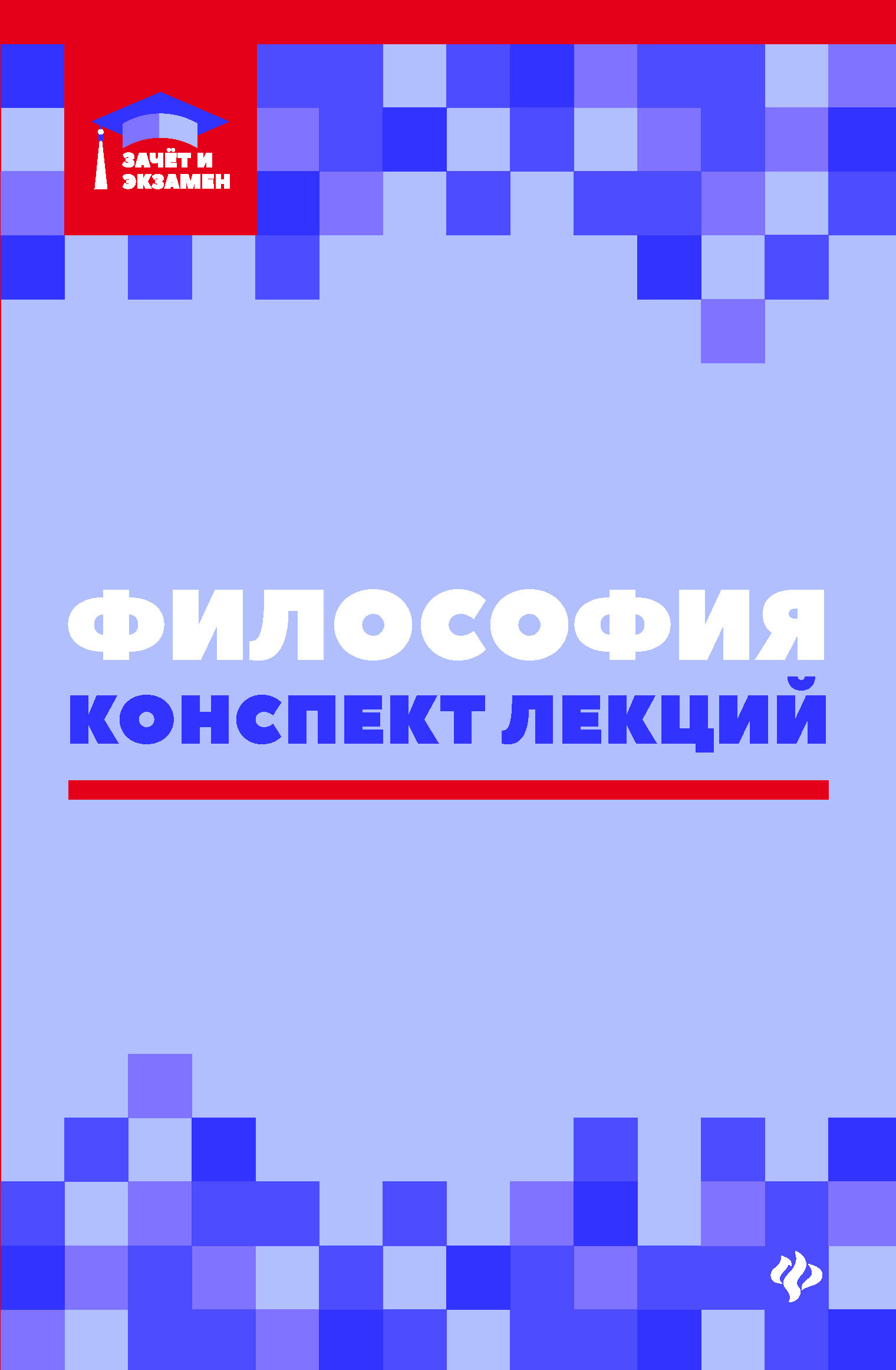 ЗАЧЁТ И ЭКЗАМЕН

ФИЛОСОФИЯ
КОНСПЕКТ ЛЕКЦИЙ